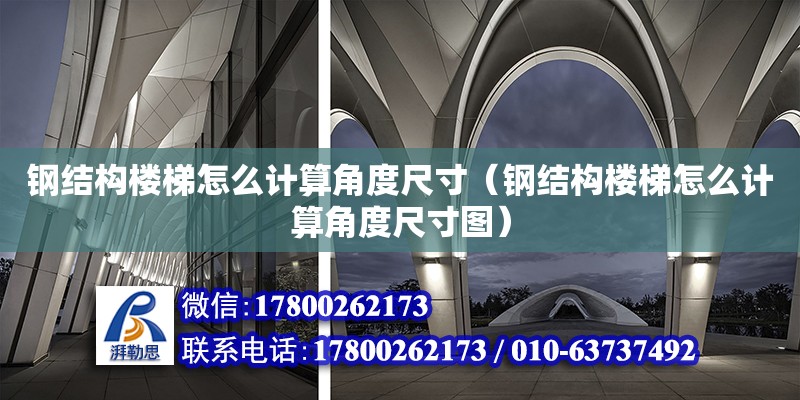 钢结构楼梯怎么计算角度尺寸（钢结构楼梯怎么计算角度尺寸图）

湃勒思

微信：17800262173

联系电话：17800262173 / 010-63737492